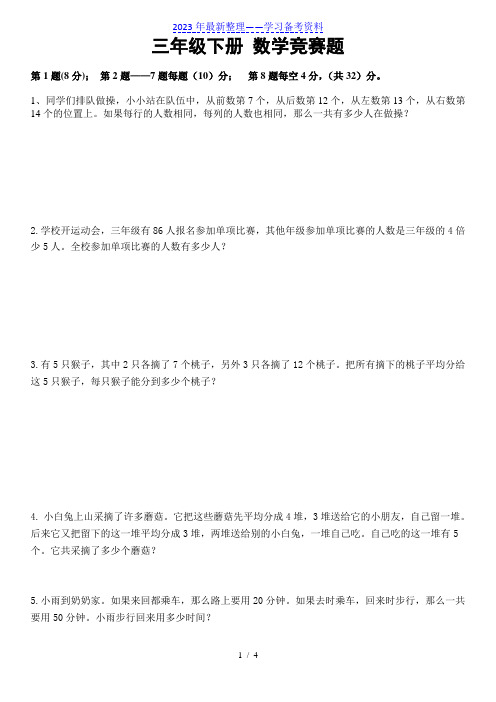 2023 年最新整理——学习备考资料

三年级下册 数学竞赛题

第 1 题(8 分); 第 2 题——7 题每题（10）分; 第 8 题每空 4 分,（共 32）分。

1、同学们排队做操，小小站在队伍中，从前数第 7 个，从后数第 12 个，从左数第 13 个，从右数第 14 个的位置上。如果每行的人数相同，每列的人数也相同，那么一共有多少人在做操？

2. 学校开运动会，三年级有 86 人报名参加单项比赛，其他年级参加单项比赛的人数是三年级的 4 倍少 5 人。全校参加单项比赛的人数有多少人？

3. 有 5 只猴子，其中 2 只各摘了 7 个桃子，另外 3 只各摘了 12 个桃子。把所有摘下的桃子平均分给这 5 只猴子，每只猴子能分到多少个桃子？

4. 小白兔上山采摘了许多蘑菇。它把这些蘑菇先平均分成 4 堆，3 堆送给它的小朋友，自己留一堆。后来它又把留下的这一堆平均分成 3 堆，两堆送给别的小白兔，一堆自己吃。自己吃的这一堆有 5 个。它共采摘了多少个蘑菇？

5. 小雨到奶奶家。如果来回都乘车，那么路上要用 20 分钟。如果去时乘车，回来时步行，那么一共要用 50 分钟。小雨步行回来用多少时间？

1 / 4